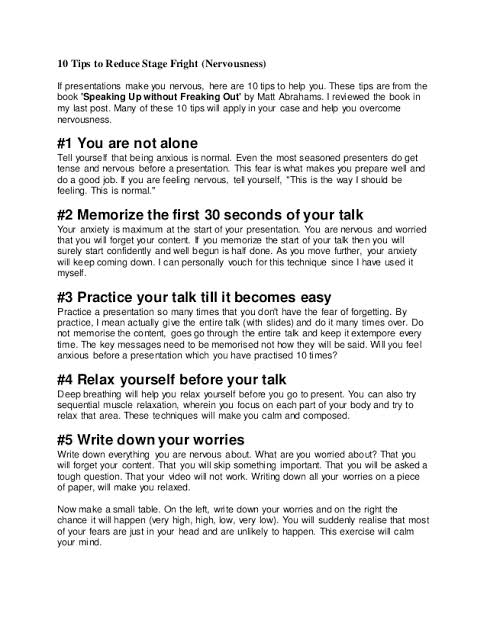 10 Tips to Reduce Stage Fright (Nervousness)

If presentations make you nervous, here are 10 tips to help you. These tips are from the book "Speaking Up without Freaking Out" by Matt Abrahams. I reviewed the book in my last post. Many of these 10 tips will apply in your case and help you overcome nervousness.

#1 You are not alone

Tell yourself that being anxious is normal. Even the most seasoned presenters do get tense and nervous before a presentation. This fear is what makes you prepare well and do a good job. If you are feeling nervous, tell yourself, "This is the way I should be feeling. This is normal."

#2 Memorize the first 30 seconds of your talk

Your anxiety is maximum at the start of your presentation. You are nervous and worried that you will forget your content. If you memorize the start of your talk then you will surely start confidently and well begun is half done. As you move further, your anxiety will keep coming down. I can personally vouch for this technique since I have used it myself.

#3 Practice your talk till it becomes easy

Practice a presentation so many times that you don't have the fear of forgetting. By practice, I mean actually give the entire talk (with slides) and do it many times over. Do not memorise the content, goes go through the entire talk and keep it extempore every time. The key messages need to be memorised not how they will be said. Will you feel anxious before a presentation which you have practised 10 times?

#4 Relax yourself before your talk

Deep breathing will help you relax yourself before you go to present. You can also try sequential muscle relaxation, wherein you focus on each part of your body and try to relax that area. These techniques will make you calm and composed.

#5 Write down your worries

Write down everything you are nervous about. What are you worried about? That you will forget your content. That you will skip something important. That you will be asked a tough question. That your video will not work. Writing down all your worries on a piece of paper, will make you relaxed.

Now make a small table. On the left, write down your worries and on the right the chance it will happen (very high, high, low, very low). You will suddenly realise that most of your fears are just in your head and are unlikely to happen. This exercise will calm your mind.